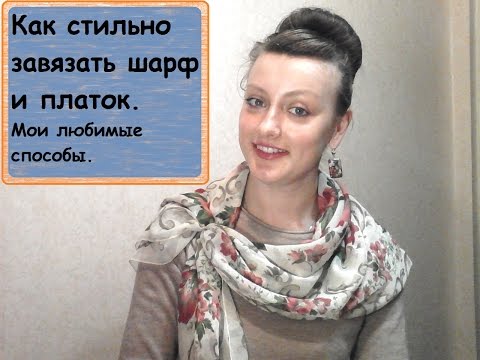 Как стильно завязать шарф и платок.
Мои любимые способы.